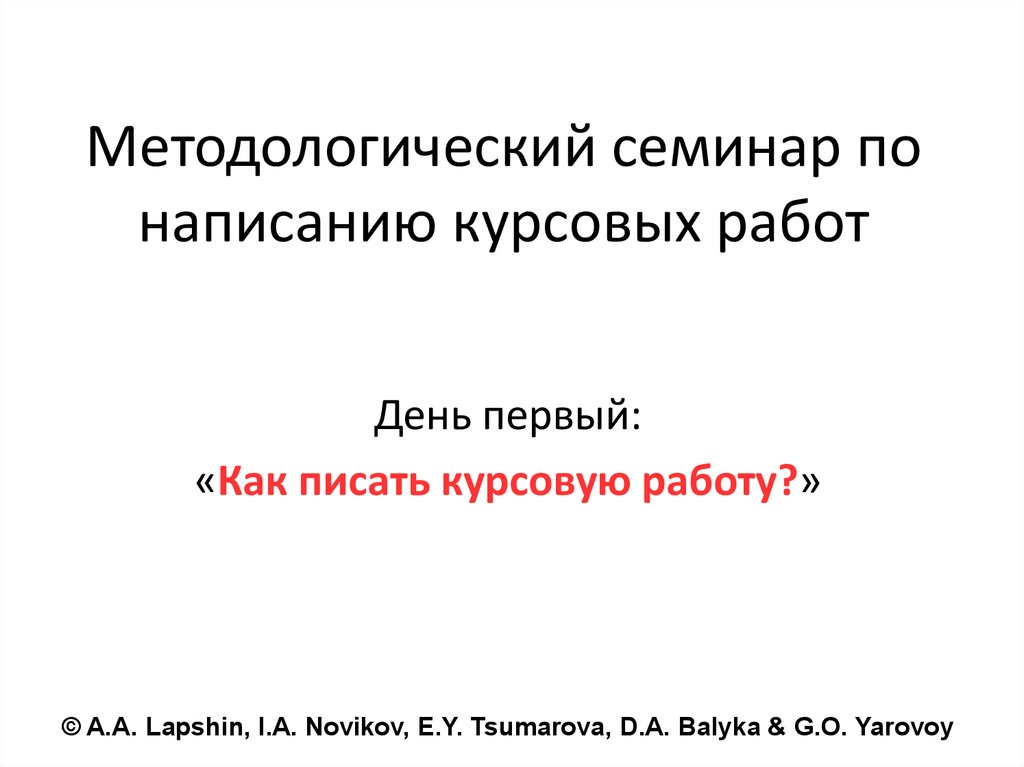 Методологический семинар по написанию курсовых работ

День первый:

«Как писать курсовую работу?»

© A.A. Lapshin, I.A. Novikov, E.Y. Tsumarova, D.A. Balyka & G.O. Yarovoy